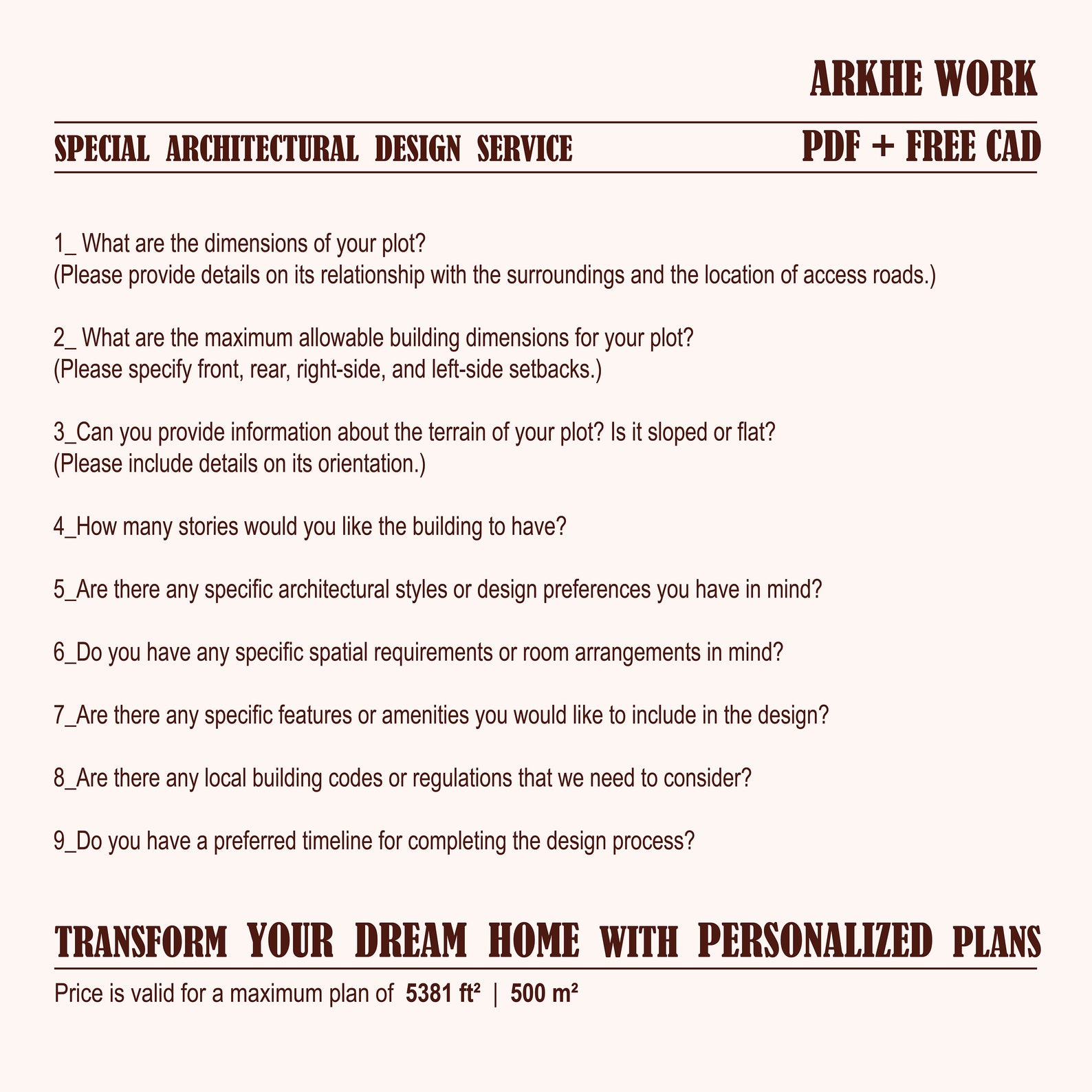 ARKHE WORK

SPECIAL ARCHITECTURAL DESIGN SERVICE

PDF + FREE CAD

1_ What are the dimensions of your plot?
(Please provide details on its relationship with the surroundings and the location of access roads.)

2_ What are the maximum allowable building dimensions for your plot?
(Please specify front, rear, right-side, and left-side setbacks.)

3_Can you provide information about the terrain of your plot? Is it sloped or flat?
(Please include details on its orientation.)

4_How many stories would you like the building to have?

5_Are there any specific architectural styles or design preferences you have in mind?

6_Do you have any specific spatial requirements or room arrangements in mind?

7_Are there any specific features or amenities you would like to include in the design?

8_Are there any local building codes or regulations that we need to consider?

9_Do you have a preferred timeline for completing the design process?

TRANSFORM YOUR DREAM HOME WITH PERSONALIZED PLANS

Price is valid for a maximum plan of 5381 ft² | 500 m²